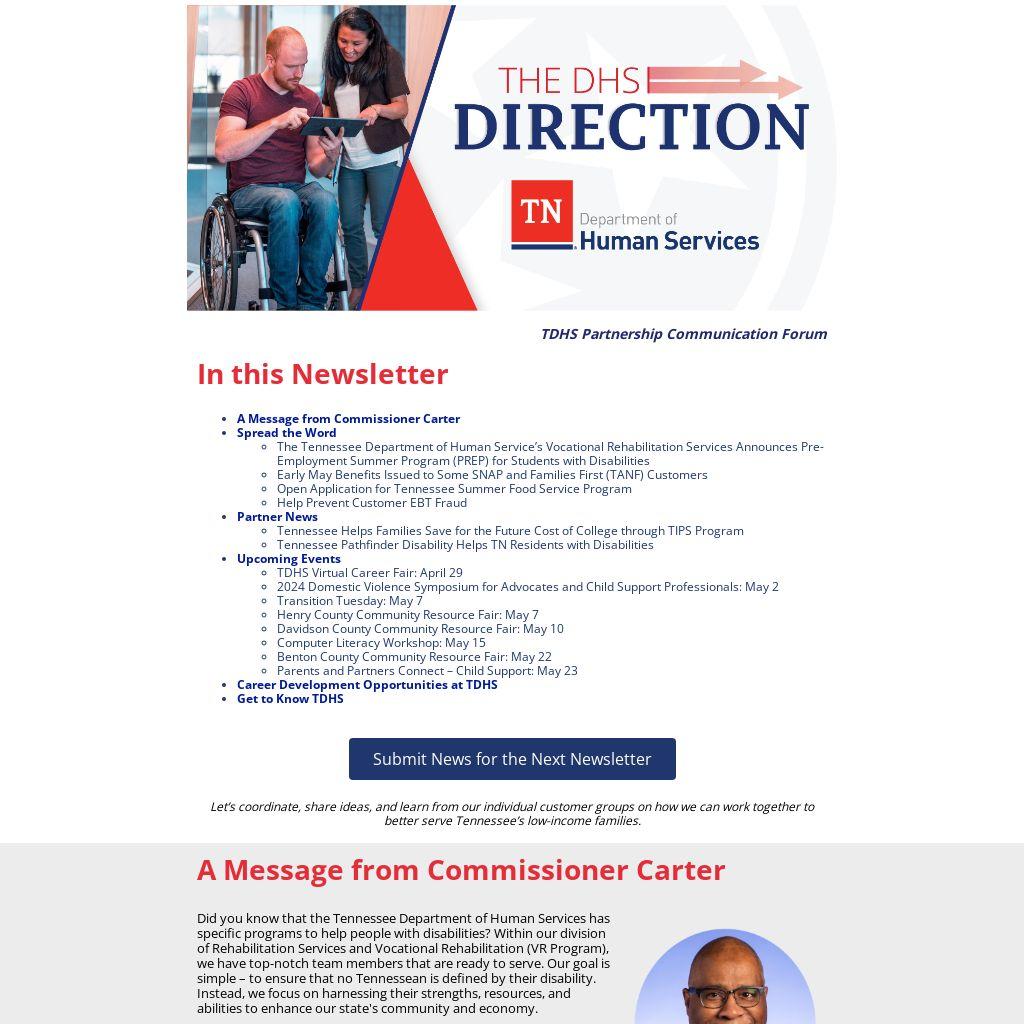 THE DHS DIRECTION

TN Department of Human Services

TDHS Partnership Communication Forum

In this Newsletter

- A Message from Commissioner Carter
- Spread the Word
  - The Tennessee Department of Human Service's Vocational Rehabilitation Services Announces Pre-Employment Summer Program (PREP) for Students with Disabilities
  - Early May Benefits Issued to Some SNAP and Families First (TANF) Customers
  - Open Application for Tennessee Summer Food Service Program
  - Help Prevent Customer EBT Fraud
- Partner News
  - Tennessee Helps Families Save for the Future Cost of College through TIPS Program
  - Tennessee Pathfinder Disability Helps TN Residents with Disabilities
- Upcoming Events
  - TDHS Virtual Career Fair: April 29
  - 2024 Domestic Violence Symposium for Advocates and Child Support Professionals: May 2
  - Transition Tuesday: May 7
  - Henry County Community Resource Fair: May 7
  - Davidson County Community Resource Fair: May 10
  - Computer Literacy Workshop: May 15
  - Benton County Community Resource Fair: May 22
  - Parents and Partners Connect – Child Support: May 23
- Career Development Opportunities at TDHS
- Get to Know TDHS

Submit News for the Next Newsletter

Let's coordinate, share ideas, and learn from our individual customer groups on how we can work together to better serve Tennessee's low-income families.

A Message from Commissioner Carter

Did you know that the Tennessee Department of Human Services has specific programs to help people with disabilities? Within our division of Rehabilitation Services and Vocational Rehabilitation (VR Program), we have top-notch team members that are ready to serve. Our goal is simple – to ensure that no Tennessean is defined by their disability. Instead, we focus on harnessing their strengths, resources, and abilities to enhance our state's community and economy.